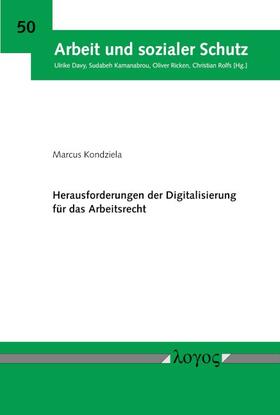 50

Arbeit und sozialer Schutz

Ulrike Davy, Sudabeh Kamanabrou, Oliver Ricken, Christian Rolfs (Hg.)

Marcus Kondziela

Herausforderungen der Digitalisierung für das Arbeitsrecht

λογος